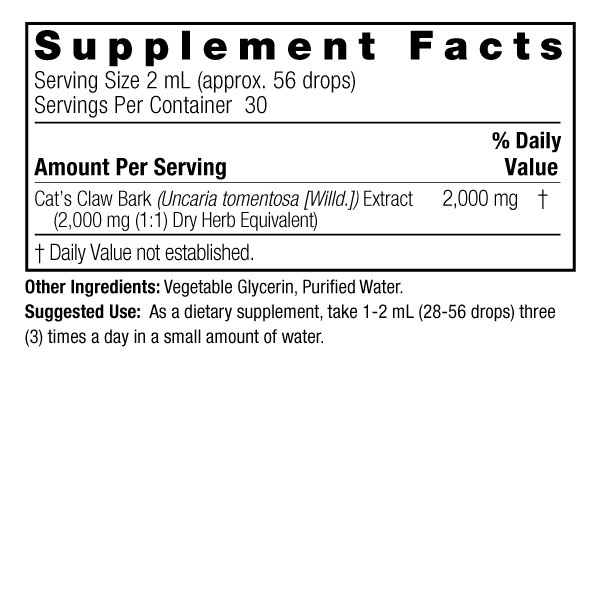 Supplement Facts

Serving Size 2 mL (approx. 56 drops)
Servings Per Container 30

| Amount Per Serving | | % Daily Value |
|---|---|---|
| Cat's Claw Bark (Uncaria tomentosa [Willd.]) Extract (2,000 mg (1:1) Dry Herb Equivalent) | 2,000 mg | † |

† Daily Value not established.

Other Ingredients: Vegetable Glycerin, Purified Water.

Suggested Use: As a dietary supplement, take 1-2 mL (28-56 drops) three (3) times a day in a small amount of water.